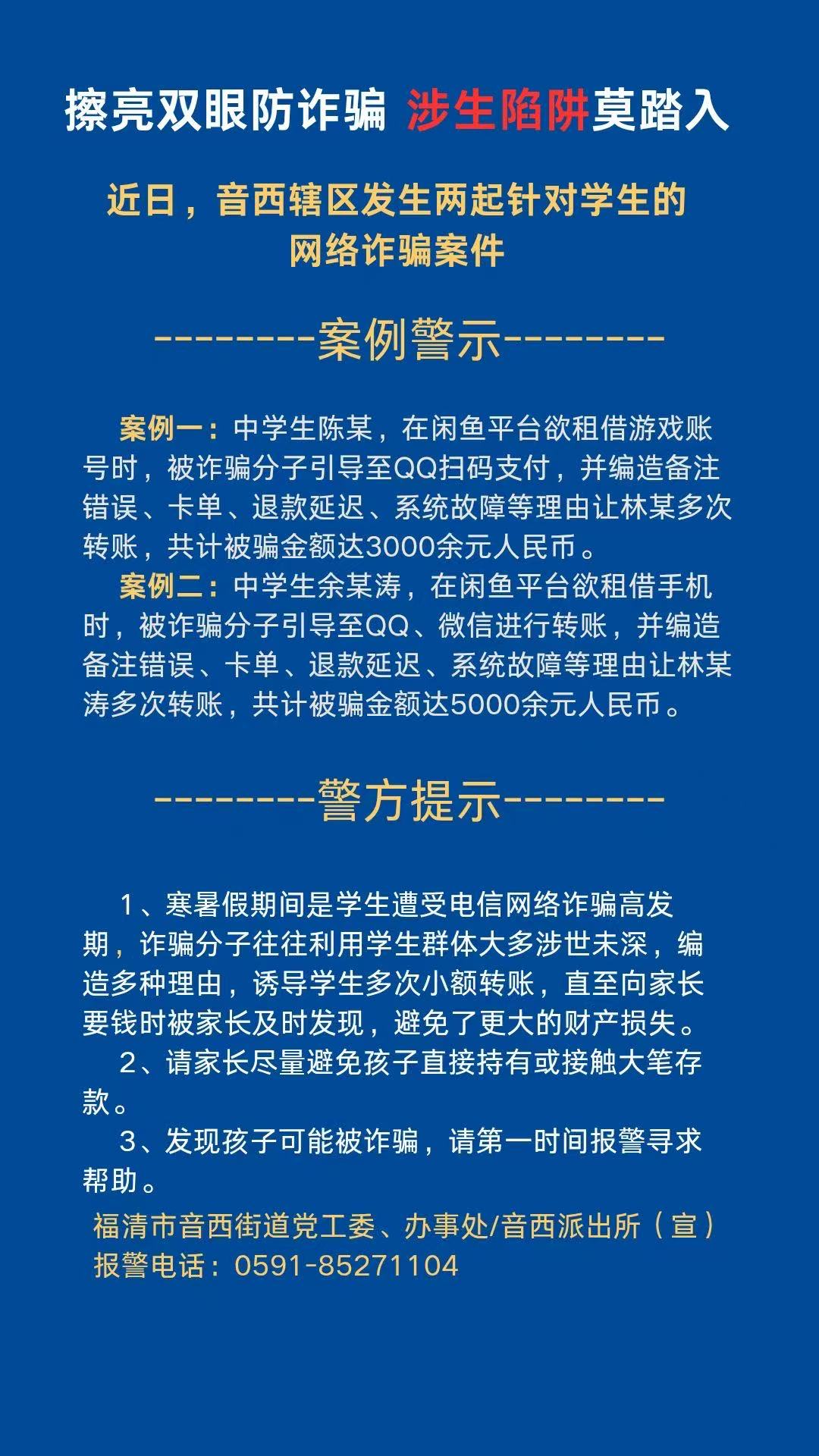 擦亮双眼防诈骗 涉生陷阱莫踏入

近日，音西辖区发生两起针对学生的网络诈骗案件

--------案例警示--------

案例一：中学生陈某，在闲鱼平台欲租借游戏账号时，被诈骗分子引导至QQ扫码支付，并编造备注错误、卡单、退款延迟、系统故障等理由让林某多次转账，共计被骗金额达3000余元人民币。

案例二：中学生余某涛，在闲鱼平台欲租借手机时，被诈骗分子引导至QQ、微信进行转账，并编造备注错误、卡单、退款延迟、系统故障等理由让林某涛多次转账，共计被骗金额达5000余元人民币。

--------警方提示--------

1、寒暑假期间是学生遭受电信网络诈骗高发期，诈骗分子往往利用学生群体大多涉世未深，编造多种理由，诱导学生多次小额转账，直至向家长要钱时被家长及时发现，避免了更大的财产损失。

2、请家长尽量避免孩子直接持有或接触大笔存款。

3、发现孩子可能被诈骗，请第一时间报警寻求帮助。

福清市音西街道党工委、办事处/音西派出所（宣）
报警电话：0591-85271104